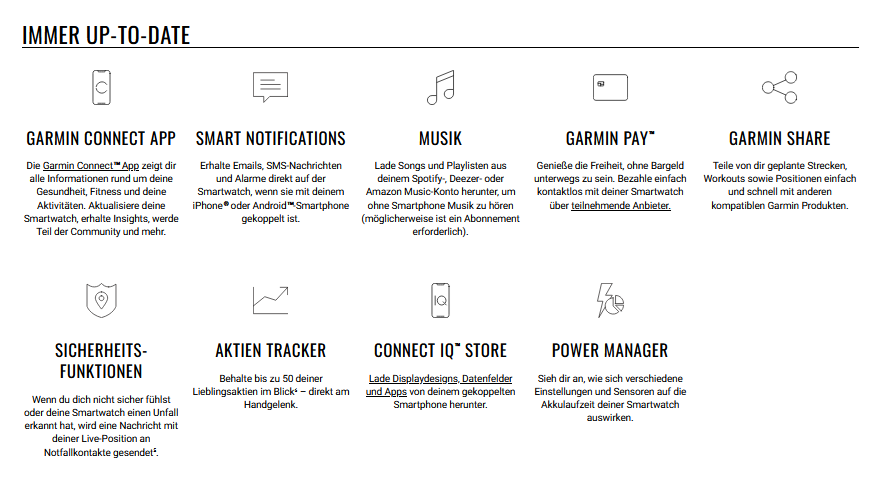 IMMER UP-TO-DATE

GARMIN CONNECT APP

Die Garmin Connect™ App zeigt dir alle Informationen rund um deine Gesundheit, Fitness und deine Aktivitäten. Aktualisiere deine Smartwatch, erhalte Insights, werde Teil der Community und mehr.

SMART NOTIFICATIONS

Erhalte Emails, SMS-Nachrichten und Alarme direkt auf der Smartwatch, wenn sie mit deinem iPhone® oder Android™-Smartphone gekoppelt ist.

MUSIK

Lade Songs und Playlisten aus deinem Spotify-, Deezer- oder Amazon Music-Konto herunter, um ohne Smartphone Musik zu hören (möglicherweise ist ein Abonnement erforderlich).

GARMIN PAY™

Genieße die Freiheit, ohne Bargeld unterwegs zu sein. Bezahle einfach kontaktlos mit deiner Smartwatch über teilnehmende Anbieter.

GARMIN SHARE

Teile von dir geplante Strecken, Workouts sowie Positionen einfach und schnell mit anderen kompatiblen Garmin Produkten.

SICHERHEITS-FUNKTIONEN

Wenn du dich nicht sicher fühlst oder deine Smartwatch einen Unfall erkannt hat, wird eine Nachricht mit deiner Live-Position an Notfallkontakte gesendet².

AKTIEN TRACKER

Behalte bis zu 50 deiner Lieblingsaktien im Blick⁴ – direkt am Handgelenk.

CONNECT IQ™ STORE

Lade Displaydesigns, Datenfelder und Apps von deinem gekoppelten Smartphone herunter.

POWER MANAGER

Sieh dir an, wie sich verschiedene Einstellungen und Sensoren auf die Akkulaufzeit deiner Smartwatch auswirken.